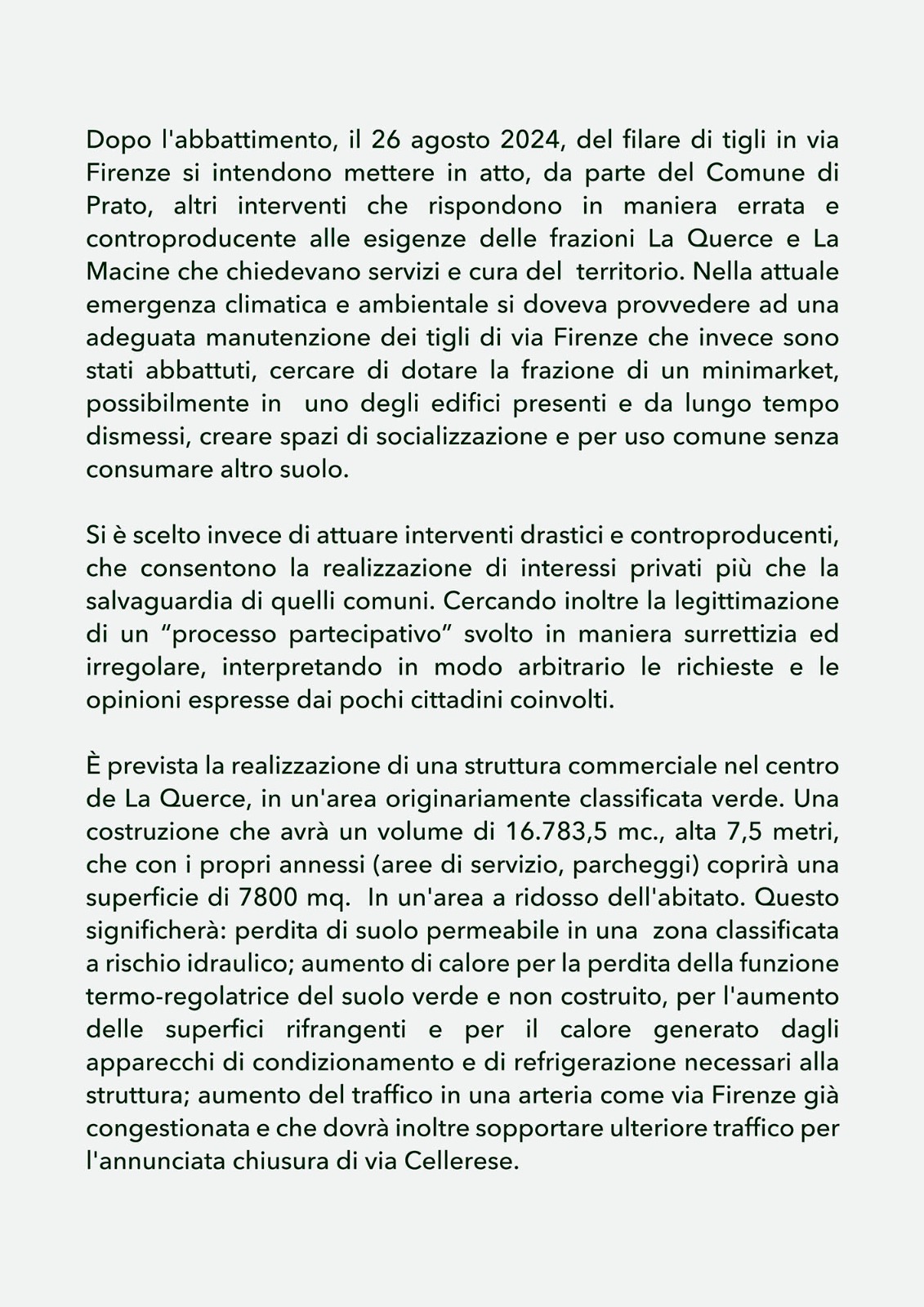 Dopo l'abbattimento, il 26 agosto 2024, del filare di tigli in via Firenze si intendono mettere in atto, da parte del Comune di Prato, altri interventi che rispondono in maniera errata e controproducente alle esigenze delle frazioni La Querce e La Macine che chiedevano servizi e cura del territorio. Nella attuale emergenza climatica e ambientale si doveva provvedere ad una adeguata manutenzione dei tigli di via Firenze che invece sono stati abbattuti, cercare di dotare la frazione di un minimarket, possibilmente in uno degli edifici presenti e da lungo tempo dismessi, creare spazi di socializzazione e per uso comune senza consumare altro suolo.

Si è scelto invece di attuare interventi drastici e controproducenti, che consentono la realizzazione di interessi privati più che la salvaguardia di quelli comuni. Cercando inoltre la legittimazione di un "processo partecipativo" svolto in maniera surrettizia ed irregolare, interpretando in modo arbitrario le richieste e le opinioni espresse dai pochi cittadini coinvolti.

È prevista la realizzazione di una struttura commerciale nel centro de La Querce, in un'area originariamente classificata verde. Una costruzione che avrà un volume di 16.783,5 mc., alta 7,5 metri, che con i propri annessi (aree di servizio, parcheggi) coprirà una superficie di 7800 mq. In un'area a ridosso dell'abitato. Questo significherà: perdita di suolo permeabile in una zona classificata a rischio idraulico; aumento di calore per la perdita della funzione termo-regolatrice del suolo verde e non costruito, per l'aumento delle superfici rifrangenti e per il calore generato dagli apparecchi di condizionamento e di refrigerazione necessari alla struttura; aumento del traffico in una arteria come via Firenze già congestionata e che dovrà inoltre sopportare ulteriore traffico per l'annunciata chiusura di via Cellerese.